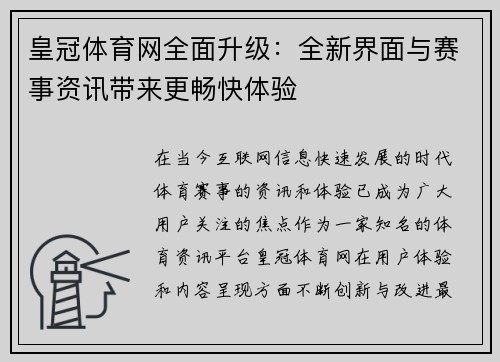 皇冠体育网全面升级：全新界面与赛事资讯带来更畅快体验

在当今互联网信息快速发展的时代体育赛事的资讯和体验已成为广大用户关注的焦点作为一家知名的体育资讯平台皇冠体育网在用户体验和内容呈现方面不断创新与改进最